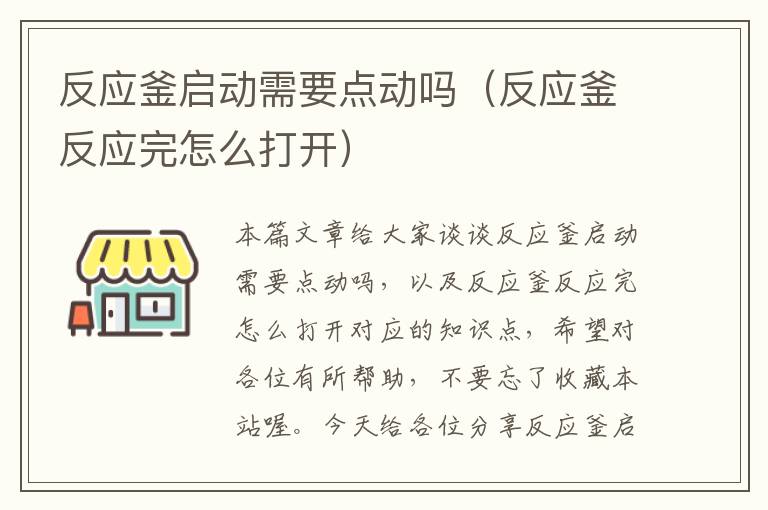 反应釜启动需要点动吗（反应釜反应完怎么打开）

本篇文章给大家谈谈反应釜启动需要点动吗，以及反应釜反应完怎么打开对应的知识点，希望对各位有所帮助，不要忘了收藏本站喔。今天给各位分享反应釜启